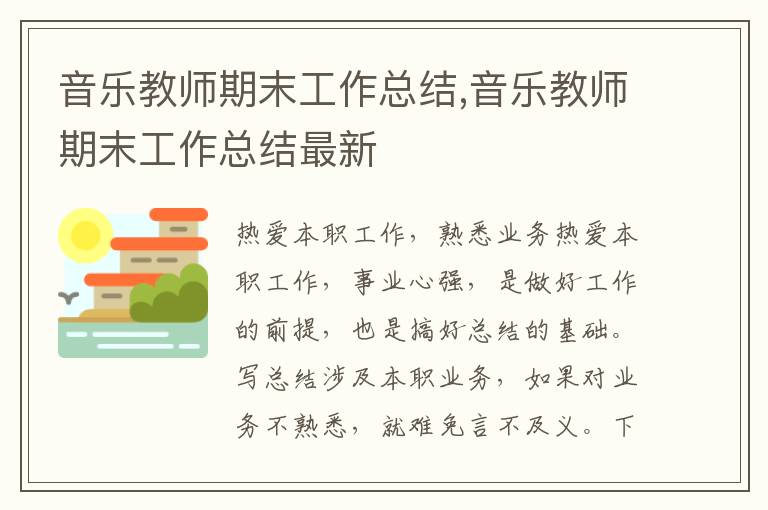 音乐教师期末工作总结,音乐教师期末工作总结最新

热爱本职工作，熟悉业务热爱本职工作，事业心强，是做好工作的前提，也是搞好总结的基础。写总结涉及本职业务，如果对业务不熟悉，就难免言不及义。下